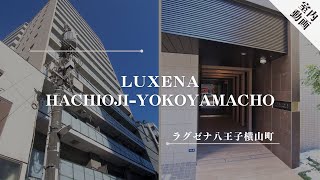 室内動画

LUXENA
HACHIOJI-YOKOYAMACHO

ラグゼナ八王子横山町